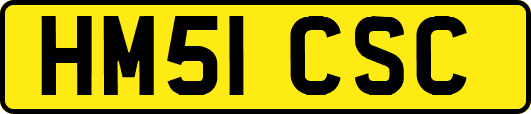 HM51 CSC